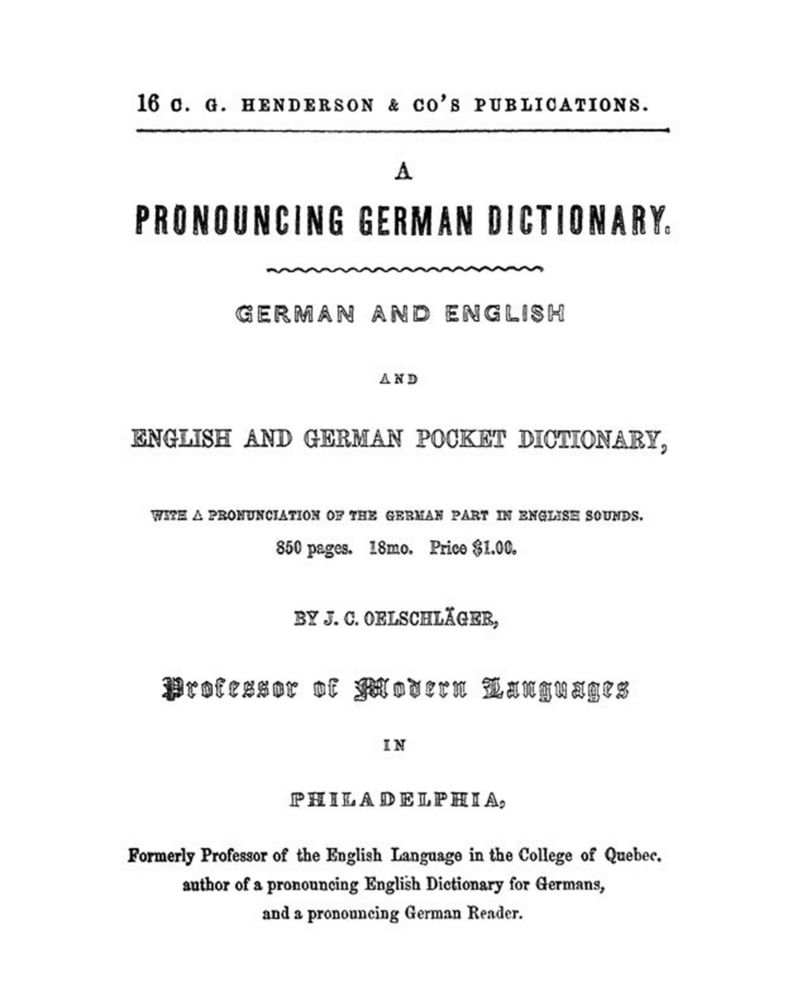 16 C. G. HENDERSON & CO'S PUBLICATIONS.

A

PRONOUNCING GERMAN DICTIONARY.

GERMAN AND ENGLISH

AND

ENGLISH AND GERMAN POCKET DICTIONARY,

WITH A PRONUNCIATION OF THE GERMAN PART IN ENGLISH SOUNDS.

850 pages. 18mo. Price $1.00.

BY J. C. OELSCHLÄGER,

Professor of Modern Languages

IN

PHILADELPHIA,

Formerly Professor of the English Language in the College of Quebec. author of a pronouncing English Dictionary for Germans, and a pronouncing German Reader.